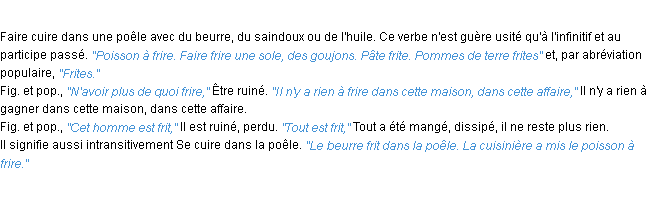 Faire cuire dans une poêle avec du beurre, du saindoux ou de l'huile. Ce verbe n'est guère usité qu'à l'infinitif et au participe passé. "Poisson à frire. Faire frire une sole, des goujons. Pâte frite. Pommes de terre frites" et, par abréviation populaire, "Frites."
Fig. et pop., "N'avoir plus de quoi frire," Être ruiné. "Il n'y a rien à frire dans cette maison, dans cette affaire," Il n'y a rien à gagner dans cette maison, dans cette affaire.
Fig. et pop., "Cet homme est frit," Il est ruiné, perdu. "Tout est frit," Tout a été mangé, dissipé, il ne reste plus rien.
Il signifie aussi intransitivement Se cuire dans la poêle. "Le beurre frit dans la poêle. La cuisinière a mis le poisson à frire."